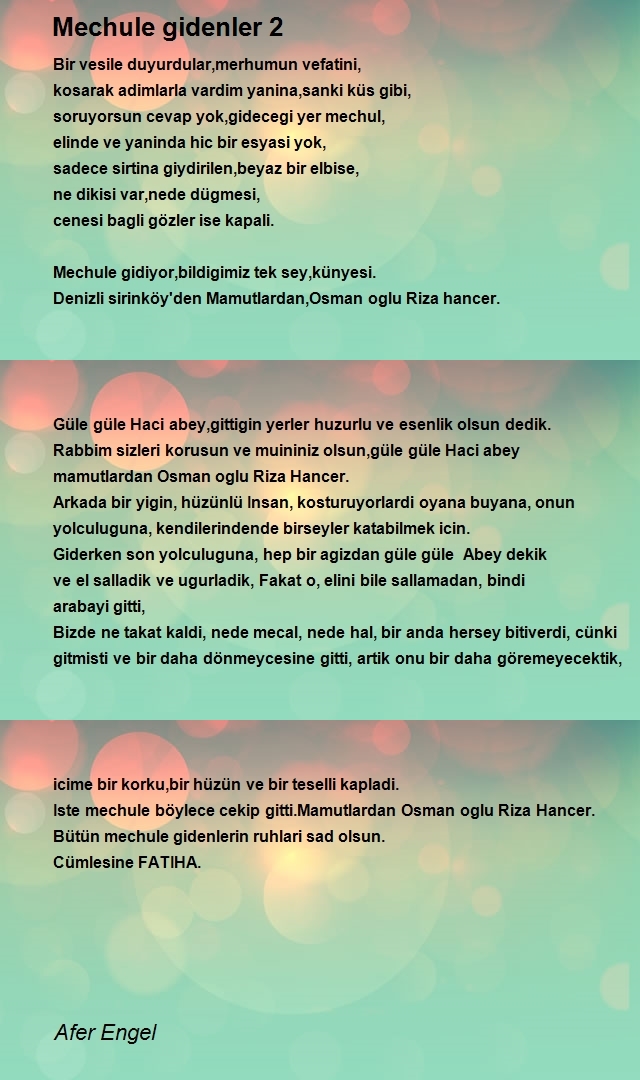 Mechule gidenler 2

Bir vesile duyurdular,merhumun vefatini,
kosarak adimlarla vardim yanina,sanki küs gibi,
soruyorsun cevap yok,gidecegi yer mechul,
elinde ve yaninda hic bir esyasi yok,
sadece sirtina giydirilen,beyaz bir elbise,
ne dikisi var,nede dügmesi,
cenesi bagli gözler ise kapali.

Mechule gidiyor,bildigimiz tek sey,künyesi.
Denizli sirinköy'den Mamutlardan,Osman oglu Riza hancer.

Güle güle Haci abey,gittigin yerler huzurlu ve esenlik olsun dedik.
Rabbim sizleri korusun ve muininiz olsun,güle güle Haci abey
mamutlardan Osman oglu Riza Hancer.
Arkada bir yigin, hüzünlü Insan, kosturuyorlardi oyana buyana, onun yolculuguna, kendilerindende birseyler katabilmek icin.
Giderken son yolculuguna, hep bir agizdan güle güle Abey dekik
ve el salladik ve ugurladik, Fakat o, elini bile sallamadan, bindi
arabayi gitti,
Bizde ne takat kaldi, nede mecal, nede hal, bir anda hersey bitiverdi, cünki gitmisti ve bir daha dönmeycesine gitti, artik onu bir daha göremeyecektik,

icime bir korku,bir hüzün ve bir teselli kapladi.
Iste mechule böylece cekip gitti.Mamutlardan Osman oglu Riza Hancer.
Bütün mechule gidenlerin ruhlari sad olsun.
Cümlesine FATIHA.

Afer Engel